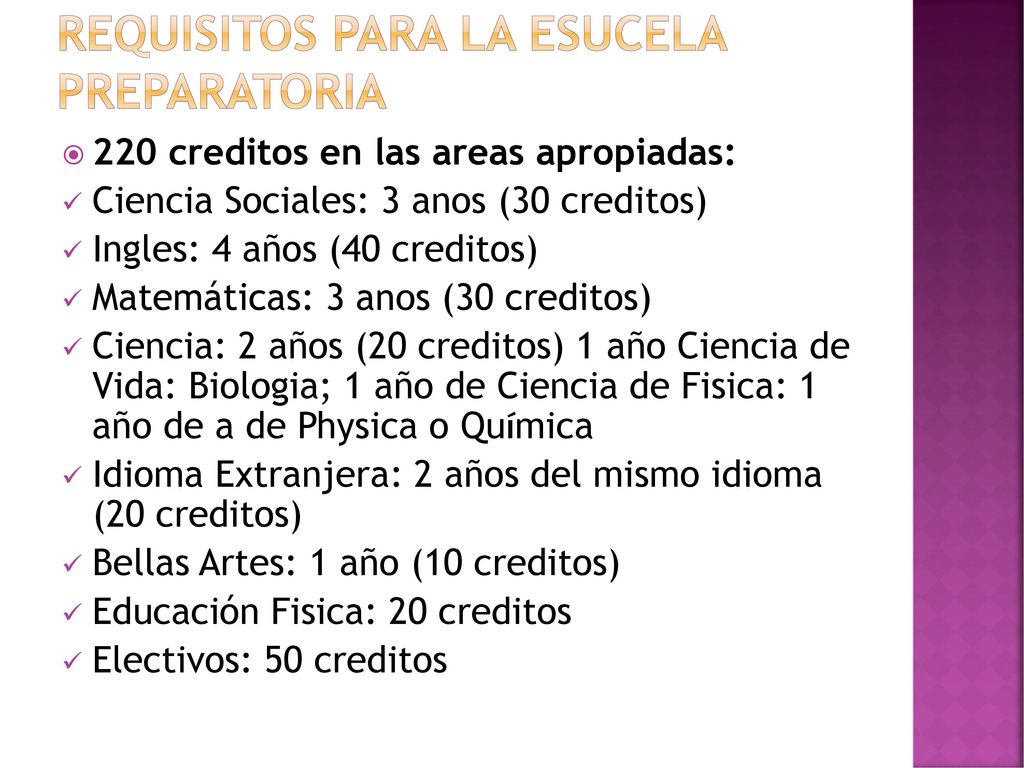 REQUISITOS PARA LA ESUCELA PREPARATORIA

220 creditos en las areas apropiadas:
Ciencia Sociales: 3 anos (30 creditos)
Ingles: 4 años (40 creditos)
Matemáticas: 3 anos (30 creditos)
Ciencia: 2 años (20 creditos) 1 año Ciencia de Vida: Biologia; 1 año de Ciencia de Fisica: 1 año de a de Physica o Química
Idioma Extranjera: 2 años del mismo idioma (20 creditos)
Bellas Artes: 1 año (10 creditos)
Educación Fisica: 20 creditos
Electivos: 50 creditos